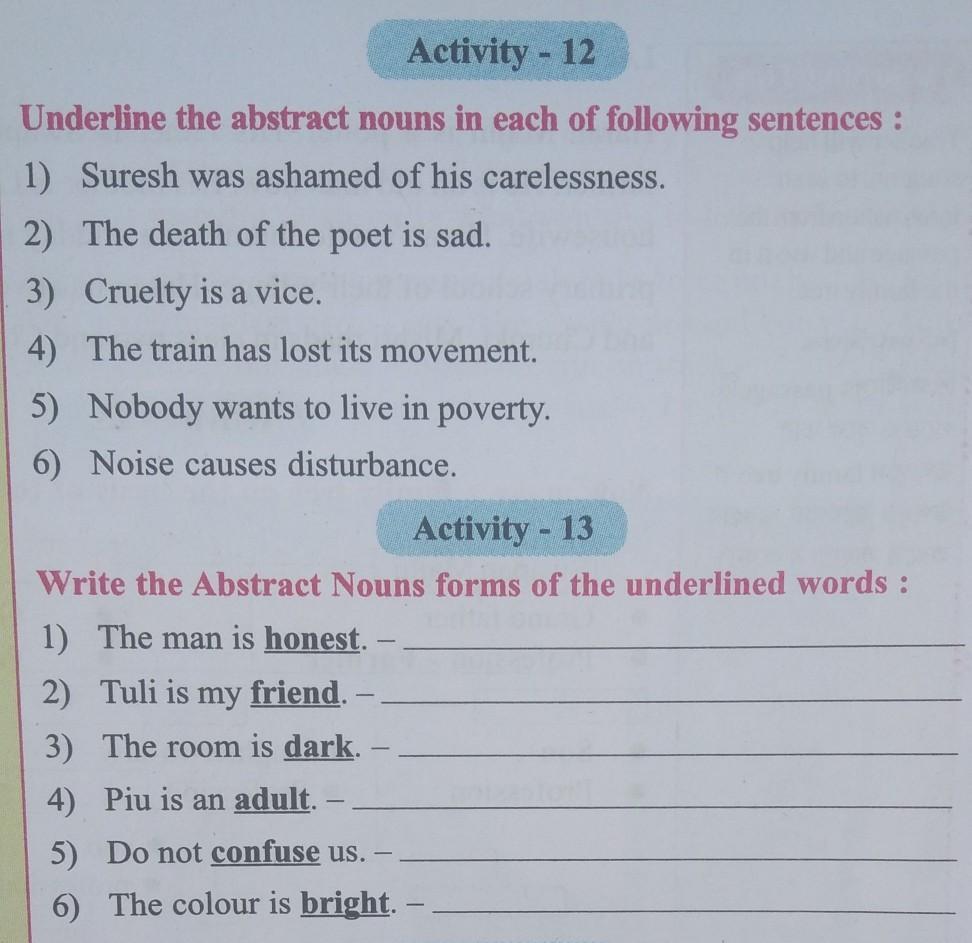 Activity - 12

Underline the abstract nouns in each of following sentences :

1) Suresh was ashamed of his carelessness.

2) The death of the poet is sad.

3) Cruelty is a vice.

4) The train has lost its movement.

5) Nobody wants to live in poverty.

6) Noise causes disturbance.

Activity - 13

Write the Abstract Nouns forms of the underlined words :

1) The man is honest. - ____

2) Tuli is my friend. - ____

3) The room is dark. - ____

4) Piu is an adult. - ____

5) Do not confuse us. - ____

6) The colour is bright. - ____